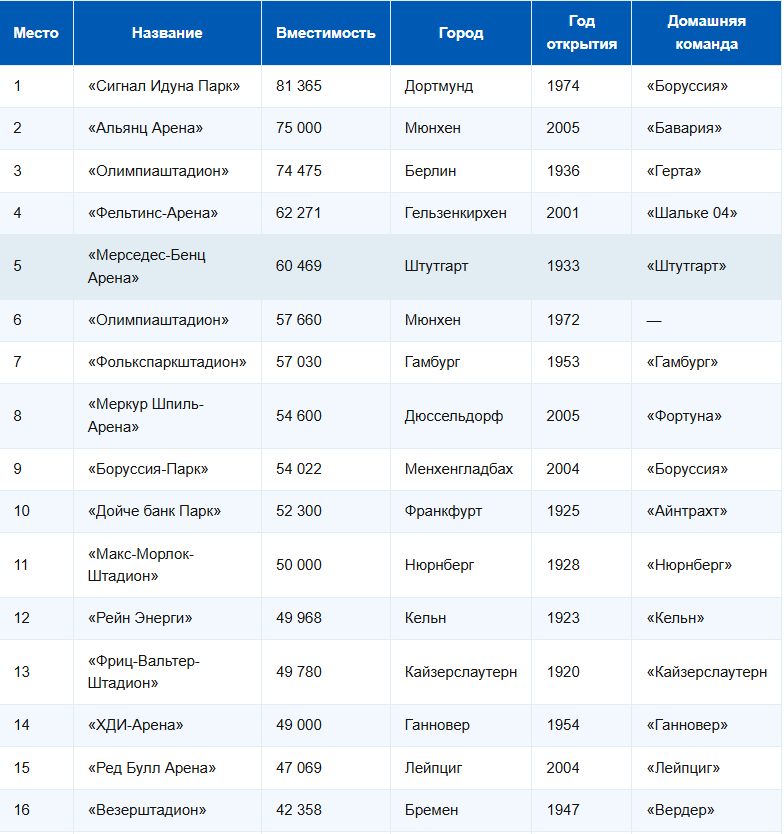 | Место | Название | Вместимость | Город | Год открытия | Домашняя команда |
|---|---|---|---|---|---|
| 1 | «Сигнал Идуна Парк» | 81 365 | Дортмунд | 1974 | «Боруссия» |
| 2 | «Альянц Арена» | 75 000 | Мюнхен | 2005 | «Бавария» |
| 3 | «Олимпиаштадион» | 74 475 | Берлин | 1936 | «Герта» |
| 4 | «Фельтинс-Арена» | 62 271 | Гельзенкирхен | 2001 | «Шальке 04» |
| 5 | «Мерседес-Бенц Арена» | 60 469 | Штутгарт | 1933 | «Штутгарт» |
| 6 | «Олимпиаштадион» | 57 660 | Мюнхен | 1972 | — |
| 7 | «Фолькспаркштадион» | 57 030 | Гамбург | 1953 | «Гамбург» |
| 8 | «Меркур Шпиль-Арена» | 54 600 | Дюссельдорф | 2005 | «Фортуна» |
| 9 | «Боруссия-Парк» | 54 022 | Менхенгладбах | 2004 | «Боруссия» |
| 10 | «Дойче банк Парк» | 52 300 | Франкфурт | 1925 | «Айнтрахт» |
| 11 | «Макс-Морлок-Штадион» | 50 000 | Нюрнберг | 1928 | «Нюрнберг» |
| 12 | «Рейн Энерги» | 49 968 | Кельн | 1923 | «Кельн» |
| 13 | «Фриц-Вальтер-Штадион» | 49 780 | Кайзерслаутерн | 1920 | «Кайзерслаутерн |
| 14 | «ХДИ-Арена» | 49 000 | Ганновер | 1954 | «Ганновер» |
| 15 | «Ред Булл Арена» | 47 069 | Лейпциг | 2004 | «Лейпциг» |
| 16 | «Везерштадион» | 42 358 | Бремен | 1947 | «Вердер» |